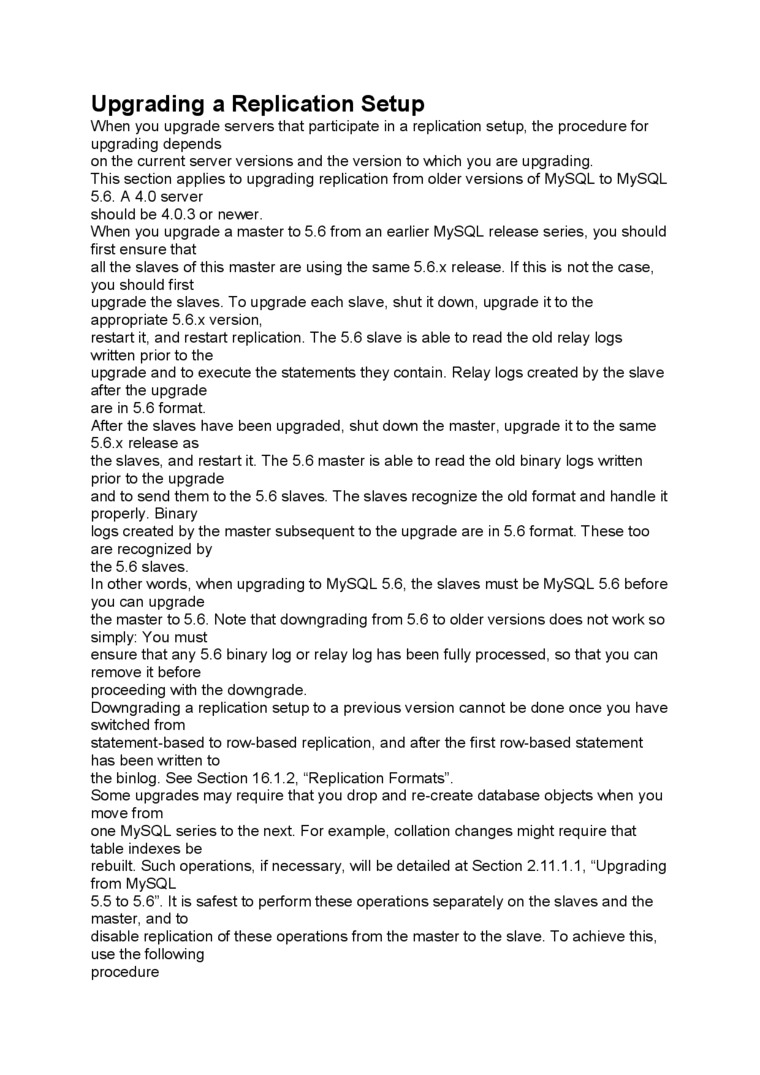 Upgrading a Replication Setup

When you upgrade servers that participate in a replication setup, the procedure for upgrading depends on the current server versions and the version to which you are upgrading.

This section applies to upgrading replication from older versions of MySQL to MySQL 5.6. A 4.0 server should be 4.0.3 or newer.

When you upgrade a master to 5.6 from an earlier MySQL release series, you should first ensure that all the slaves of this master are using the same 5.6.x release. If this is not the case, you should first upgrade the slaves. To upgrade each slave, shut it down, upgrade it to the appropriate 5.6.x version, restart it, and restart replication. The 5.6 slave is able to read the old relay logs written prior to the upgrade and to execute the statements they contain. Relay logs created by the slave after the upgrade are in 5.6 format.

After the slaves have been upgraded, shut down the master, upgrade it to the same 5.6.x release as the slaves, and restart it. The 5.6 master is able to read the old binary logs written prior to the upgrade and to send them to the 5.6 slaves. The slaves recognize the old format and handle it properly. Binary logs created by the master subsequent to the upgrade are in 5.6 format. These too are recognized by the 5.6 slaves.

In other words, when upgrading to MySQL 5.6, the slaves must be MySQL 5.6 before you can upgrade the master to 5.6. Note that downgrading from 5.6 to older versions does not work so simply: You must ensure that any 5.6 binary log or relay log has been fully processed, so that you can remove it before proceeding with the downgrade.

Downgrading a replication setup to a previous version cannot be done once you have switched from statement-based to row-based replication, and after the first row-based statement has been written to the binlog. See Section 16.1.2, “Replication Formats”.

Some upgrades may require that you drop and re-create database objects when you move from one MySQL series to the next. For example, collation changes might require that table indexes be rebuilt. Such operations, if necessary, will be detailed at Section 2.11.1.1, “Upgrading from MySQL 5.5 to 5.6”. It is safest to perform these operations separately on the slaves and the master, and to disable replication of these operations from the master to the slave. To achieve this, use the following procedure